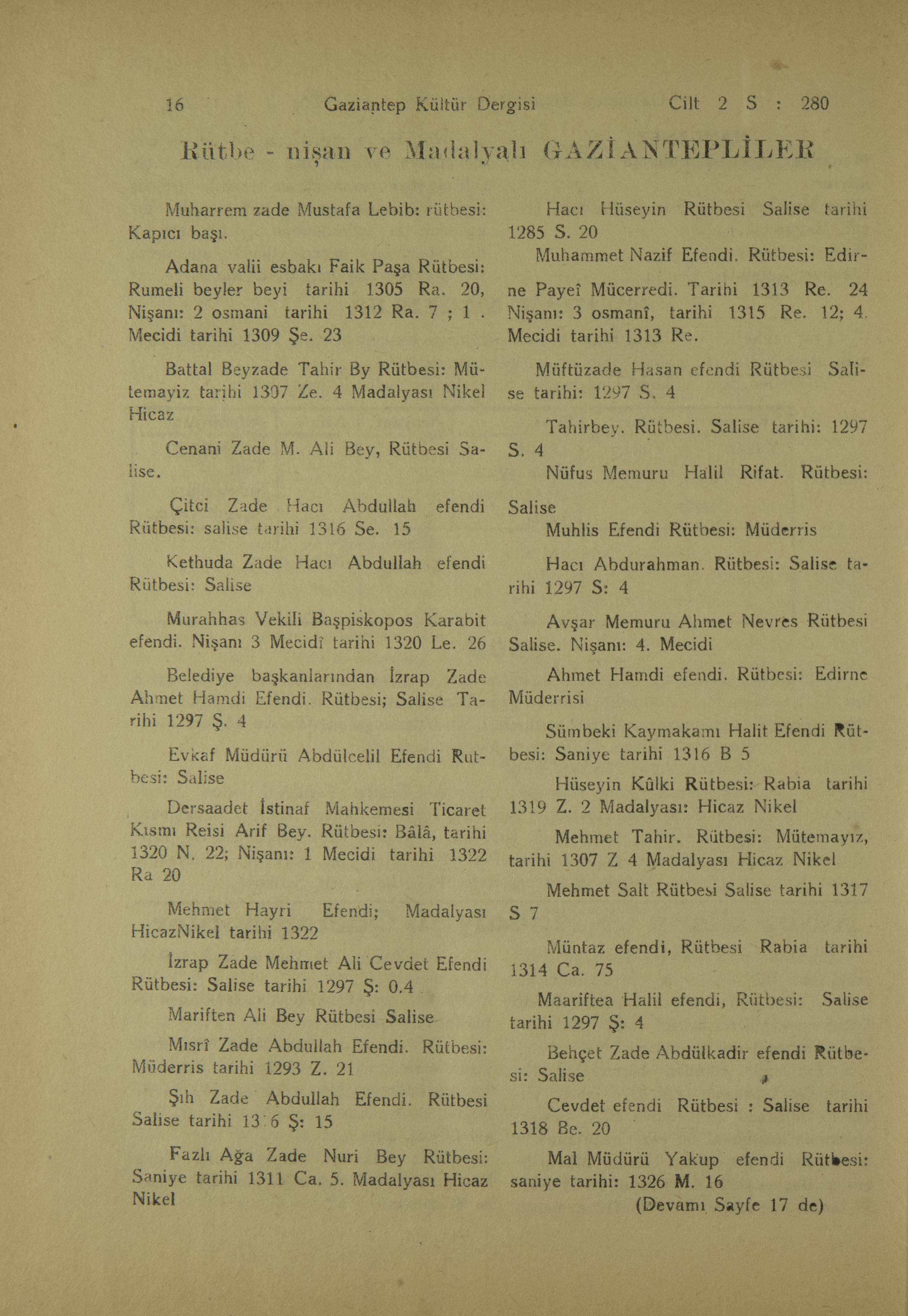 16 Gaziantep Kültür Dergisi Cilt 2 S : 280

Rütbe - nişan ve Madalyalı GAZİANTEPLİLER

Muharrem zade Mustafa Lebib: rütbesi: Kapıcı başı.

Adana valii esbakı Faik Paşa Rütbesi: Rumeli beyler beyi tarihi 1305 Ra. 20, Nişanı: 2 osmani tarihi 1312 Ra. 7 ; 1 . Mecidi tarihi 1309 Şe. 23

Battal Beyzade Tahir By Rütbesi: Mütemayiz tarihi 1307 Ze. 4 Madalyası Nikel Hicaz

Cenani Zade M. Ali Bey, Rütbesi Salise.

Çitci Zade Hacı Abdullah efendi Rütbesi: salise tarihi 1316 Se. 15

Kethuda Zade Hacı Abdullah efendi Rütbesi: Salise

Murahhas Vekili Başpiskopos Karabit efendi. Nişanı 3 Mecidî tarihi 1320 Le. 26

Belediye başkanlarından İzrap Zade Ahmet Hamdi Efendi. Rütbesi; Salise Tarihi 1297 Ş. 4

Evkaf Müdürü Abdülcelil Efendi Rutbesi: Salise

Dersaadet İstinaf Mahkemesi Ticaret Kısmı Reisi Arif Bey. Rütbesi: Bâlâ, tarihi 1320 N. 22; Nişanı: 1 Mecidi tarihi 1322 Ra 20

Mehmet Hayri Efendi; Madalyası HicazNikel tarihi 1322

İzrap Zade Mehmet Ali Cevdet Efendi Rütbesi: Salise tarihi 1297 Ş: 0.4

Mariften Ali Bey Rütbesi Salise

Mısrî Zade Abdullah Efendi. Rütbesi: Müderris tarihi 1293 Z. 21

Şıh Zade Abdullah Efendi. Rütbesi Salise tarihi 13 6 Ş: 15

Fazlı Ağa Zade Nuri Bey Rütbesi: Saniye tarihi 1311 Ca. 5. Madalyası Hicaz Nikel

Hacı Hüseyin Rütbesi Salise tarihi 1285 S. 20

Muhammet Nazif Efendi. Rütbesi: Edirne Payeî Mücerredi. Tarihi 1313 Re. 24 Nişanı: 3 osmanî, tarihi 1315 Re. 12; 4. Mecidi tarihi 1313 Re.

Müftüzade Hasan efendi Rütbesi Salise tarihi: 1297 S. 4

Tahirbey. Rütbesi. Salise tarihi: 1297 S. 4

Nüfus Memuru Halil Rifat. Rütbesi: Salise

Muhlis Efendi Rütbesi: Müderris

Hacı Abdurahman. Rütbesi: Salise tarihi 1297 S: 4

Avşar Memuru Ahmet Nevres Rütbesi Salise. Nişanı: 4. Mecidi

Ahmet Hamdi efendi. Rütbesi: Edirne Müderrisi

Sümbeki Kaymakamı Halit Efendi Rütbesi: Saniye tarihi 1316 B 5

Hüseyin Kûlki Rütbesi: Rabia tarihi 1319 Z. 2 Madalyası: Hicaz Nikel

Mehmet Tahir. Rütbesi: Mütemayız, tarihi 1307 Z 4 Madalyası Hicaz Nikel

Mehmet Salt Rütbesi Salise tarihi 1317 S 7

Müntaz efendi, Rütbesi Rabia tarihi 1314 Ca. 75

Maariftea Halil efendi, Rütbesi: Salise tarihi 1297 Ş: 4

Behçet Zade Abdülkadir efendi Rütbesi: Salise

Cevdet efendi Rütbesi : Salise tarihi 1318 Be. 20

Mal Müdürü Yakup efendi Rütbesi: saniye tarihi: 1326 M. 16

(Devamı Sayfe 17 de)